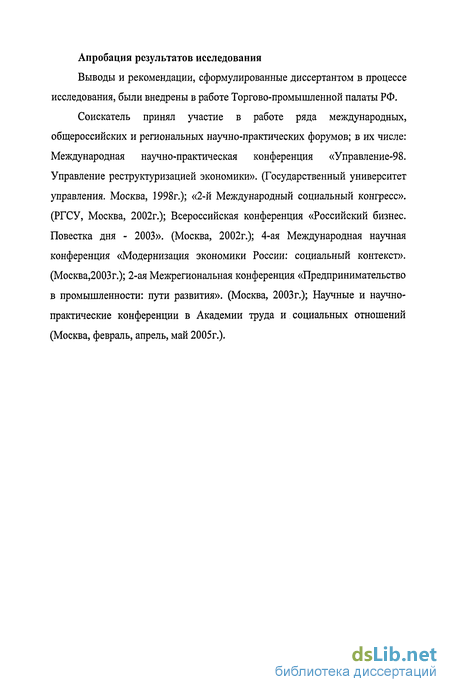 Апробация результатов исследования

Выводы и рекомендации, сформулированные диссертантом в процессе исследования, были внедрены в работе Торгово-промышленной палаты РФ.

Соискатель принял участие в работе ряда международных, общероссийских и региональных научно-практических форумов; в их числе: Международная научно-практическая конференция «Управление-98. Управление реструктуризацией экономики». (Государственный университет управления. Москва, 1998г.); «2-й Международный социальный конгресс». (РГСУ, Москва, 2002г.); Всероссийская конференция «Российский бизнес. Повестка дня - 2003». (Москва, 2002г.); 4-ая Международная научная конференция «Модернизация экономики России: социальный контекст». (Москва,2003г.); 2-ая Межрегиональная конференция «Предпринимательство в промышленности: пути развития». (Москва, 2003г.); Научные и научно-практические конференции в Академии труда и социальных отношений (Москва, февраль, апрель, май 2005г.).

dsLib.net
библиотека диссертаций